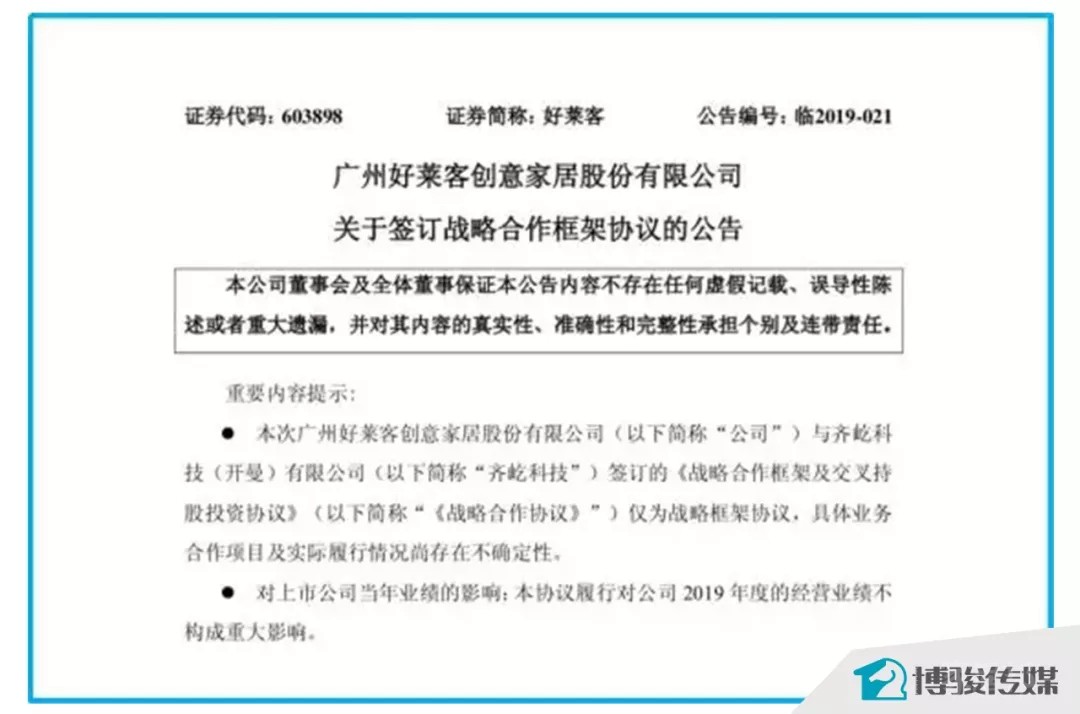 证券代码：603898　　证券简称：好莱客　　公告编号：临2019-021

广州好莱客创意家居股份有限公司
关于签订战略合作框架协议的公告

本公司董事会及全体董事保证本公告内容不存在任何虚假记载、误导性陈述或者重大遗漏，并对其内容的真实性、准确性和完整性承担个别及连带责任。

重要内容提示：

● 本次广州好莱客创意家居股份有限公司（以下简称“公司”）与齐屹科技（开曼）有限公司（以下简称“齐屹科技”）签订的《战略合作框架及交叉持股投资协议》（以下简称“《战略合作协议》”）仅为战略框架协议，具体业务合作项目及实际履行情况尚存在不确定性。

● 对上市公司当年业绩的影响：本协议履行对公司 2019 年度的经营业绩不构成重大影响。

博骏传媒